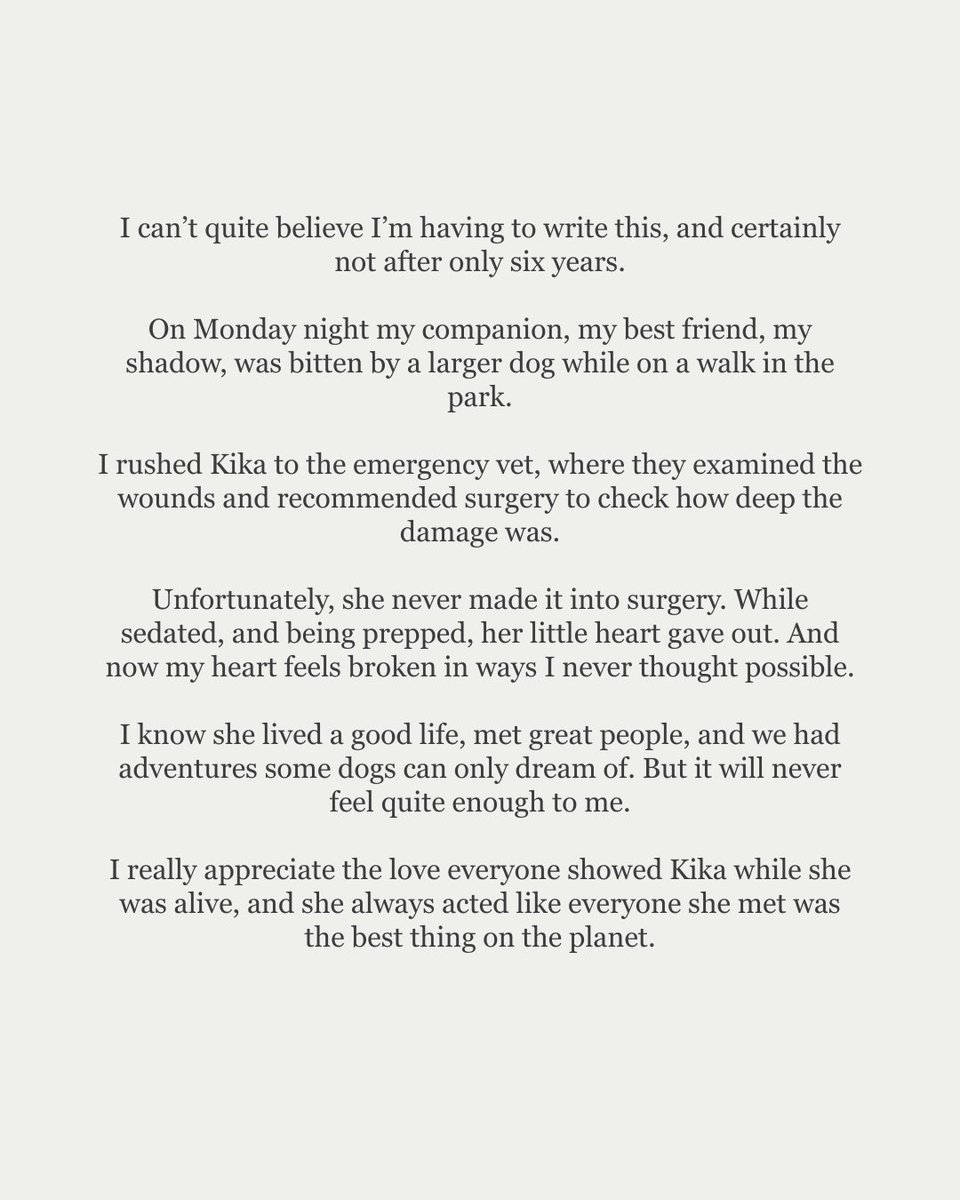 I can't quite believe I'm having to write this, and certainly not after only six years.

On Monday night my companion, my best friend, my shadow, was bitten by a larger dog while on a walk in the park.

I rushed Kika to the emergency vet, where they examined the wounds and recommended surgery to check how deep the damage was.

Unfortunately, she never made it into surgery. While sedated, and being prepped, her little heart gave out. And now my heart feels broken in ways I never thought possible.

I know she lived a good life, met great people, and we had adventures some dogs can only dream of. But it will never feel quite enough to me.

I really appreciate the love everyone showed Kika while she was alive, and she always acted like everyone she met was the best thing on the planet.